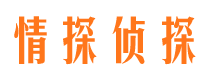 情探侦探